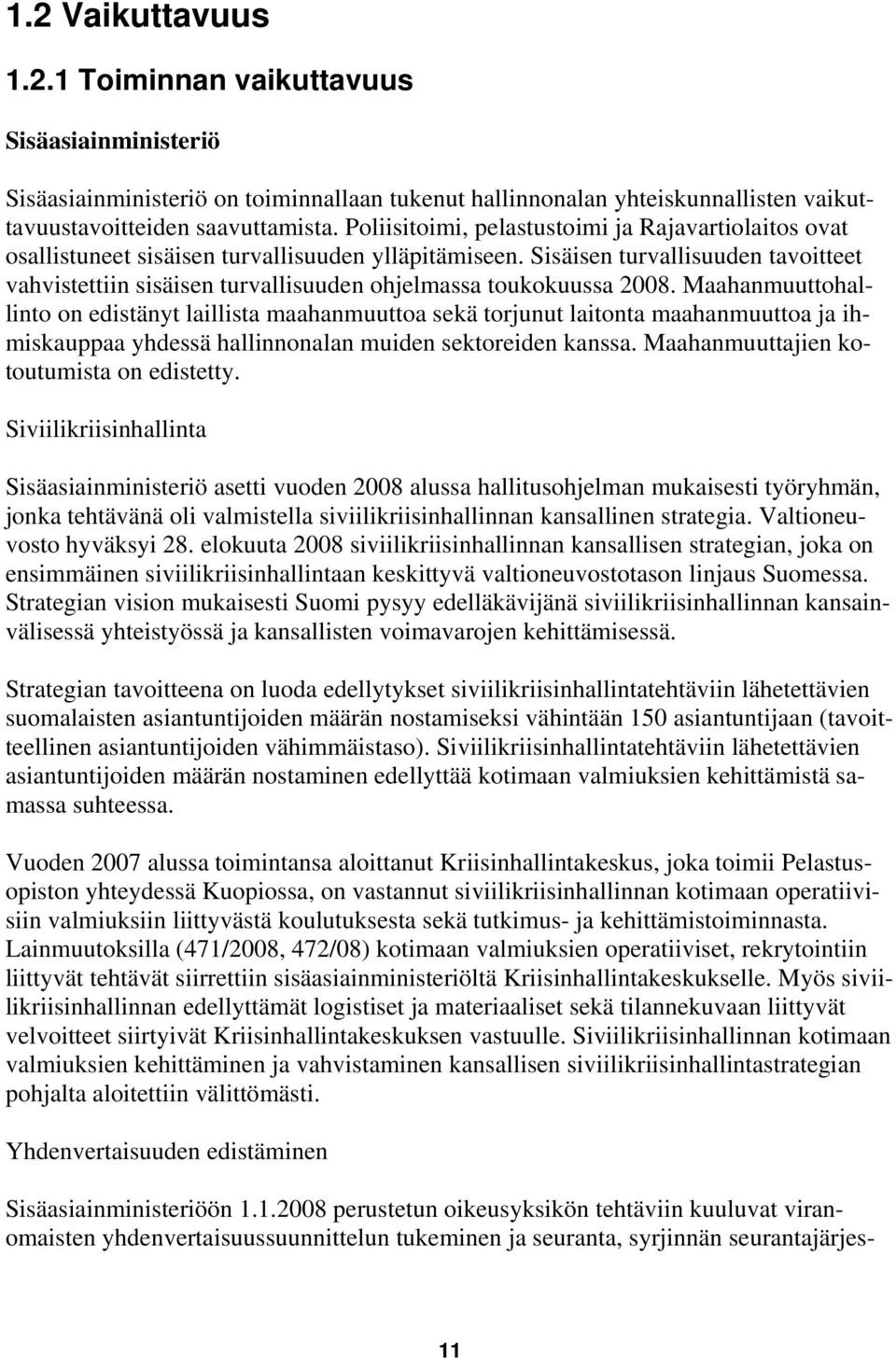 1.2 Vaikuttavuus

1.2.1 Toiminnan vaikuttavuus

Sisäasiainministeriö

Sisäasiainministeriö on toiminnallaan tukenut hallinnonalan yhteiskunnallisten vaikuttavuustavoitteiden saavuttamista. Poliisitoimi, pelastustoimi ja Rajavartiolaitos ovat osallistuneet sisäisen turvallisuuden ylläpitämiseen. Sisäisen turvallisuuden tavoitteet vahvistettiin sisäisen turvallisuuden ohjelmassa toukokuussa 2008. Maahanmuuttohallinto on edistänyt laillista maahanmuuttoa sekä torjunut laitonta maahanmuuttoa ja ihmiskauppaa yhdessä hallinnonalan muiden sektoreiden kanssa. Maahanmuuttajien kotoutumista on edistetty.

Siviilikriisinhallinta

Sisäasiainministeriö asetti vuoden 2008 alussa hallitusohjelman mukaisesti työryhmän, jonka tehtävänä oli valmistella siviilikriisinhallinnan kansallinen strategia. Valtioneuvosto hyväksyi 28. elokuuta 2008 siviilikriisinhallinnan kansallisen strategian, joka on ensimmäinen siviilikriisinhallintaan keskittyvä valtioneuvostotason linjaus Suomessa. Strategian vision mukaisesti Suomi pysyy edelläkävijänä siviilikriisinhallinnan kansainvälisessä yhteistyössä ja kansallisten voimavarojen kehittämisessä.

Strategian tavoitteena on luoda edellytykset siviilikriisinhallintatehtäviin lähetettävien suomalaisten asiantuntijoiden määrän nostamiseksi vähintään 150 asiantuntijaan (tavoitteellinen asiantuntijoiden vähimmäistaso). Siviilikriisinhallintatehtäviin lähetettävien asiantuntijoiden määrän nostaminen edellyttää kotimaan valmiuksien kehittämistä samassa suhteessa.

Vuoden 2007 alussa toimintansa aloittanut Kriisinhallintakeskus, joka toimii Pelastusopiston yhteydessä Kuopiossa, on vastannut siviilikriisinhallinnan kotimaan operatiivisiin valmiuksiin liittyvästä koulutuksesta sekä tutkimus- ja kehittämistoiminnasta. Lainmuutoksilla (471/2008, 472/08) kotimaan valmiuksien operatiiviset, rekrytointiin liittyvät tehtävät siirrettiin sisäasiainministeriöltä Kriisinhallintakeskukselle. Myös siviilikriisinhallinnan edellyttämät logistiset ja materiaaliset sekä tilannekuvaan liittyvät velvoitteet siirtyivät Kriisinhallintakeskuksen vastuulle. Siviilikriisinhallinnan kotimaan valmiuksien kehittäminen ja vahvistaminen kansallisen siviilikriisinhallintastrategian pohjalta aloitettiin välittömästi.

Yhdenvertaisuuden edistäminen

Sisäasiainministeriöön 1.1.2008 perustetun oikeusyksikön tehtäviin kuuluvat viranomaisten yhdenvertaisuussuunnittelun tukeminen ja seuranta, syrjinnän seurantajärjes-

11